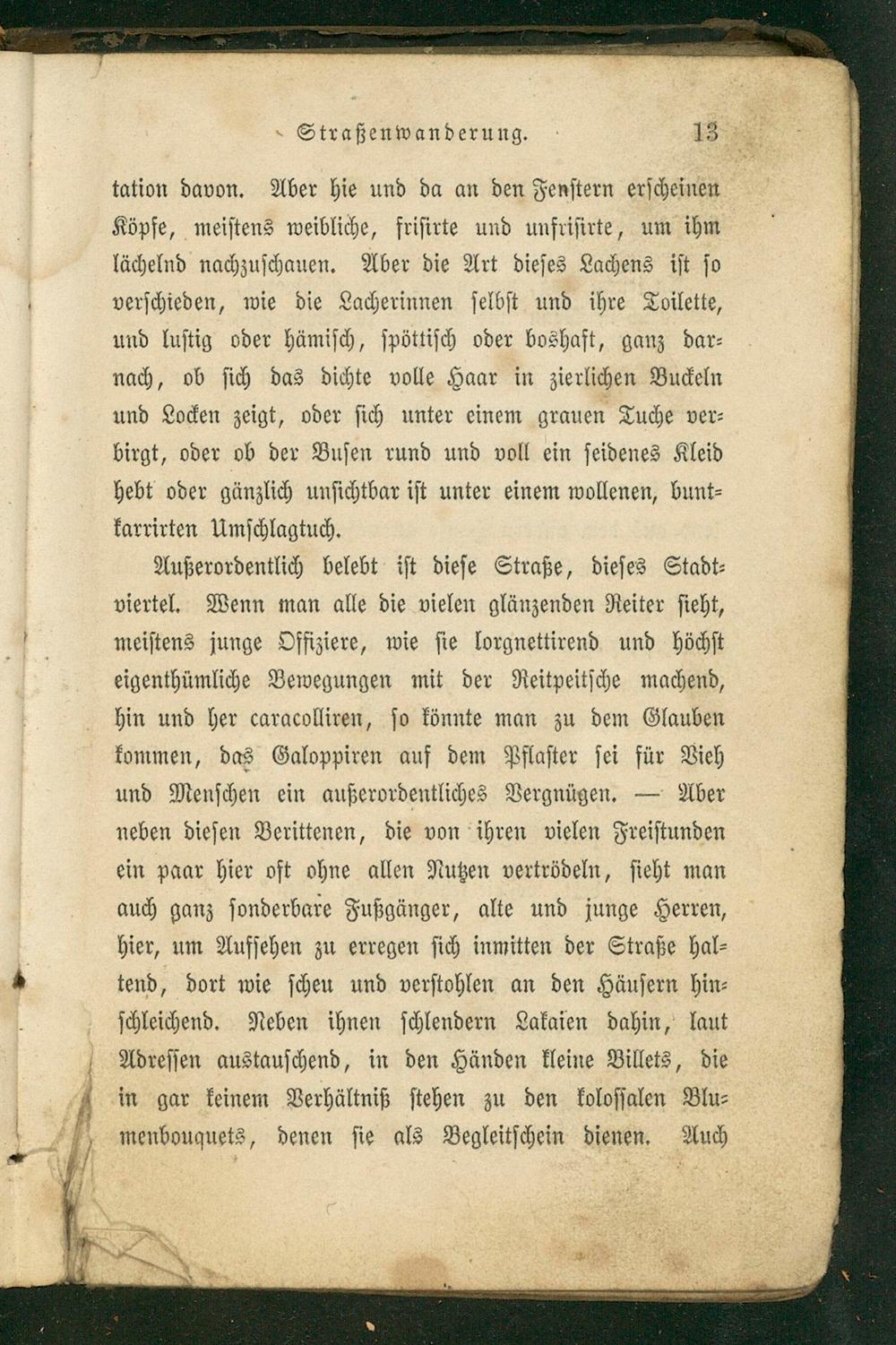 Straßenwanderung. 13

tation davon. Aber hie und da an den Fenstern erscheinen Köpfe, meistens weibliche, frisirte und unfrisirte, um ihm lächelnd nachzuschauen. Aber die Art dieses Lachens ist so verschieden, wie die Lacherinnen selbst und ihre Toilette, und lustig oder hämisch, spöttisch oder boshaft, ganz darnach, ob sich das dichte volle Haar in zierlichen Buckeln und Locken zeigt, oder sich unter einem grauen Tuche verbirgt, oder ob der Busen rund und voll ein seidenes Kleid hebt oder gänzlich unsichtbar ist unter einem wollenen, buntkarrirten Umschlagtuch.

Außerordentlich belebt ist diese Straße, dieses Stadtviertel. Wenn man alle die vielen glänzenden Reiter sieht, meistens junge Offiziere, wie sie lorgnettirend und höchst eigenthümliche Bewegungen mit der Reitpeitsche machend, hin und her caracolliren, so könnte man zu dem Glauben kommen, das Galoppiren auf dem Pflaster sei für Vieh und Menschen ein außerordentliches Vergnügen. — Aber neben diesen Berittenen, die von ihren vielen Freistunden ein paar hier oft ohne allen Nutzen vertrödeln, sieht man auch ganz sonderbare Fußgänger, alte und junge Herren, hier, um Aufsehen zu erregen sich inmitten der Straße haltend, dort wie scheu und verstohlen an den Häusern hinschleichend. Neben ihnen schlendern Lakaien dahin, laut Adressen austauschend, in den Händen kleine Billets, die in gar keinem Verhältniß stehen zu den kolossalen Blumenbouquets, denen sie als Begleitschein dienen. Auch